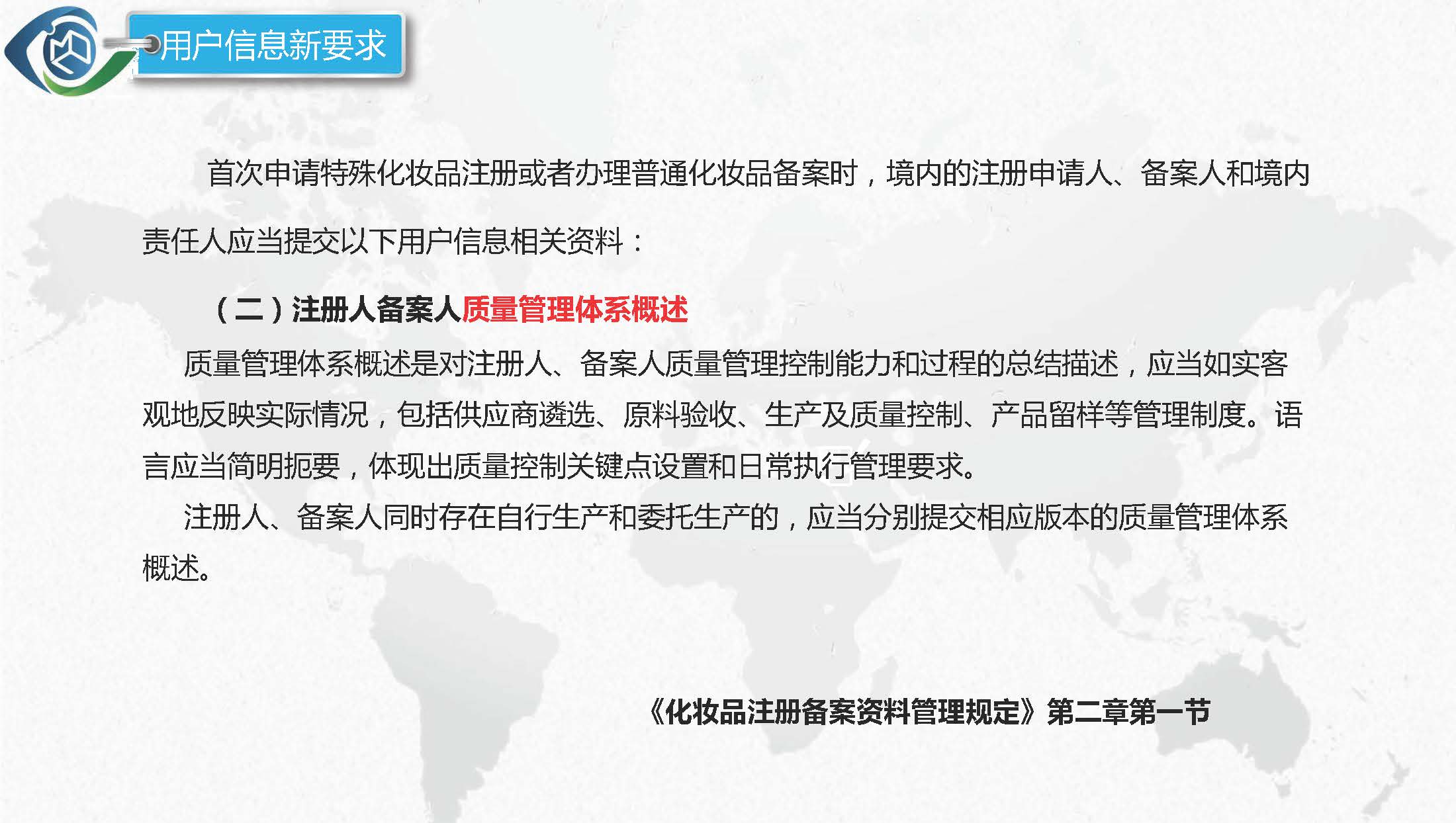 用户信息新要求

首次申请特殊化妆品注册或者办理普通化妆品备案时，境内的注册申请人、备案人和境内责任人应当提交以下用户信息相关资料：

（二）注册人备案人质量管理体系概述

质量管理体系概述是对注册人、备案人质量管理控制能力和过程的总结描述，应当如实客观地反映实际情况，包括供应商遴选、原料验收、生产及质量控制、产品留样等管理制度。语言应当简明扼要，体现出质量控制关键点设置和日常执行管理要求。

注册人、备案人同时存在自行生产和委托生产的，应当分别提交相应版本的质量管理体系概述。

《化妆品注册备案资料管理规定》第二章第一节